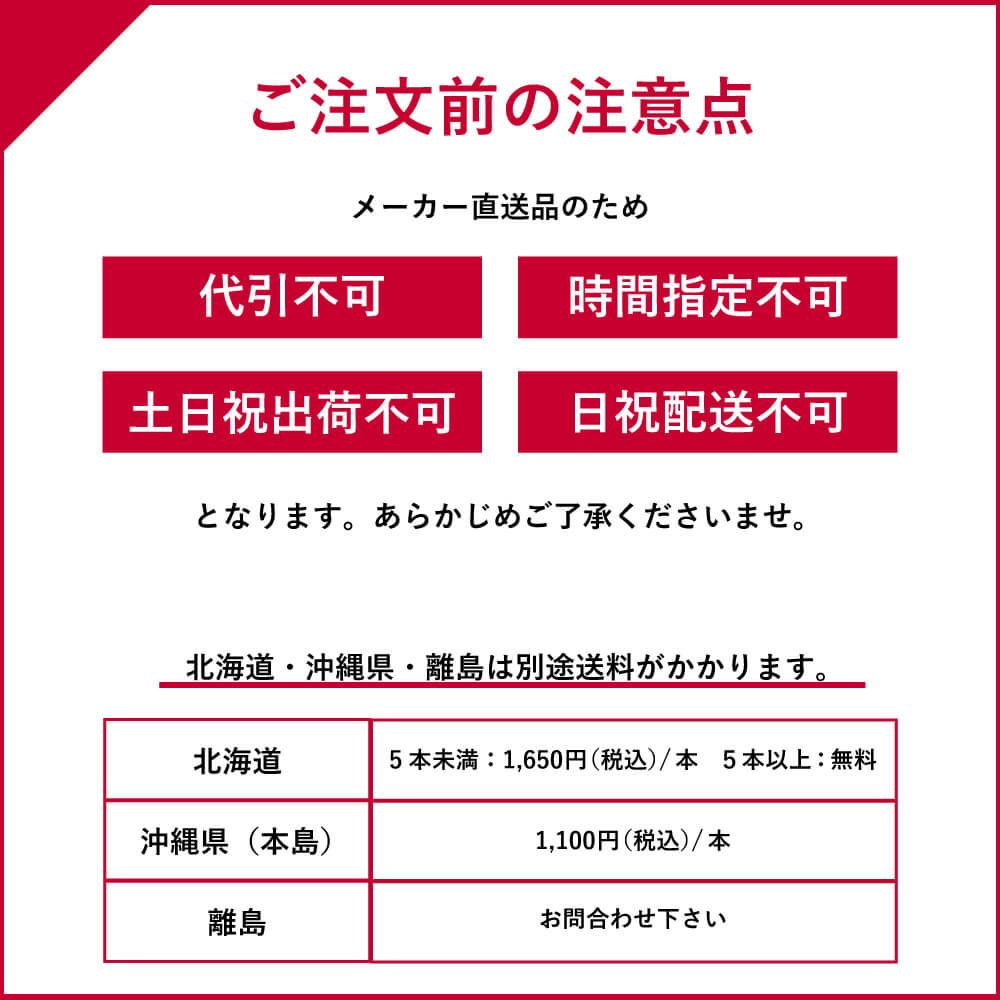 ご注文前の注意点

メーカー直送品のため

代引不可

時間指定不可

土日祝出荷不可

日祝配送不可

となります。あらかじめご了承くださいませ。

北海道・沖縄県・離島は別途送料がかかります。

| 北海道 | 5本未満：1,650円(税込)/本　5本以上：無料 |
|---|---|
| 沖縄県（本島） | 1,100円(税込)/本 |
| 離島 | お問合わせ下さい |